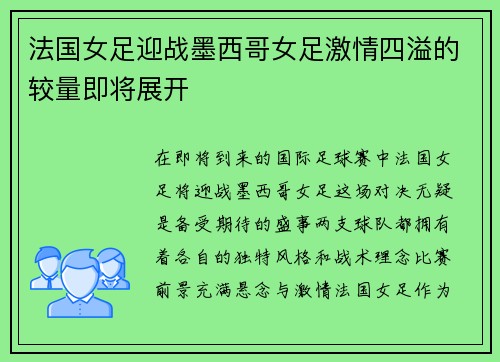 法国女足迎战墨西哥女足激情四溢的较量即将展开

在即将到来的国际足球赛中法国女足将迎战墨西哥女足这场对决无疑是备受期待的盛事两支球队都拥有着各自的独特风格和战术理念比赛前景充满悬念与激情法国女足作为